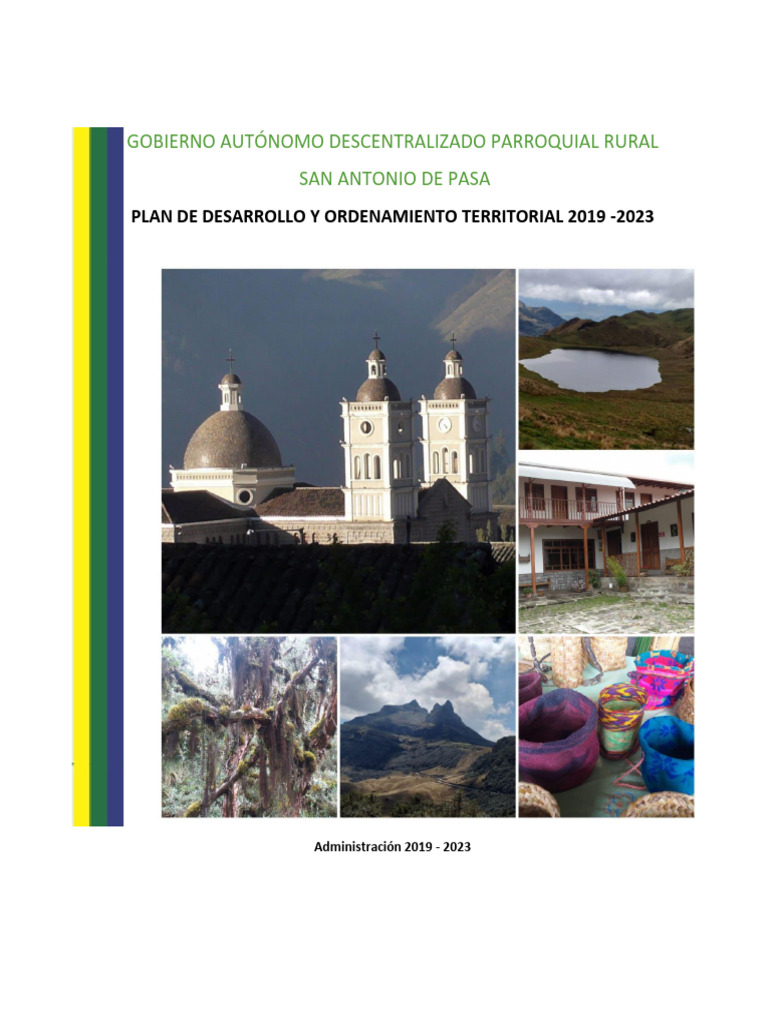 GOBIERNO AUTÓNOMO DESCENTRALIZADO PARROQUIAL RURAL

SAN ANTONIO DE PASA

PLAN DE DESARROLLO Y ORDENAMIENTO TERRITORIAL 2019 -2023

Administración 2019 - 2023